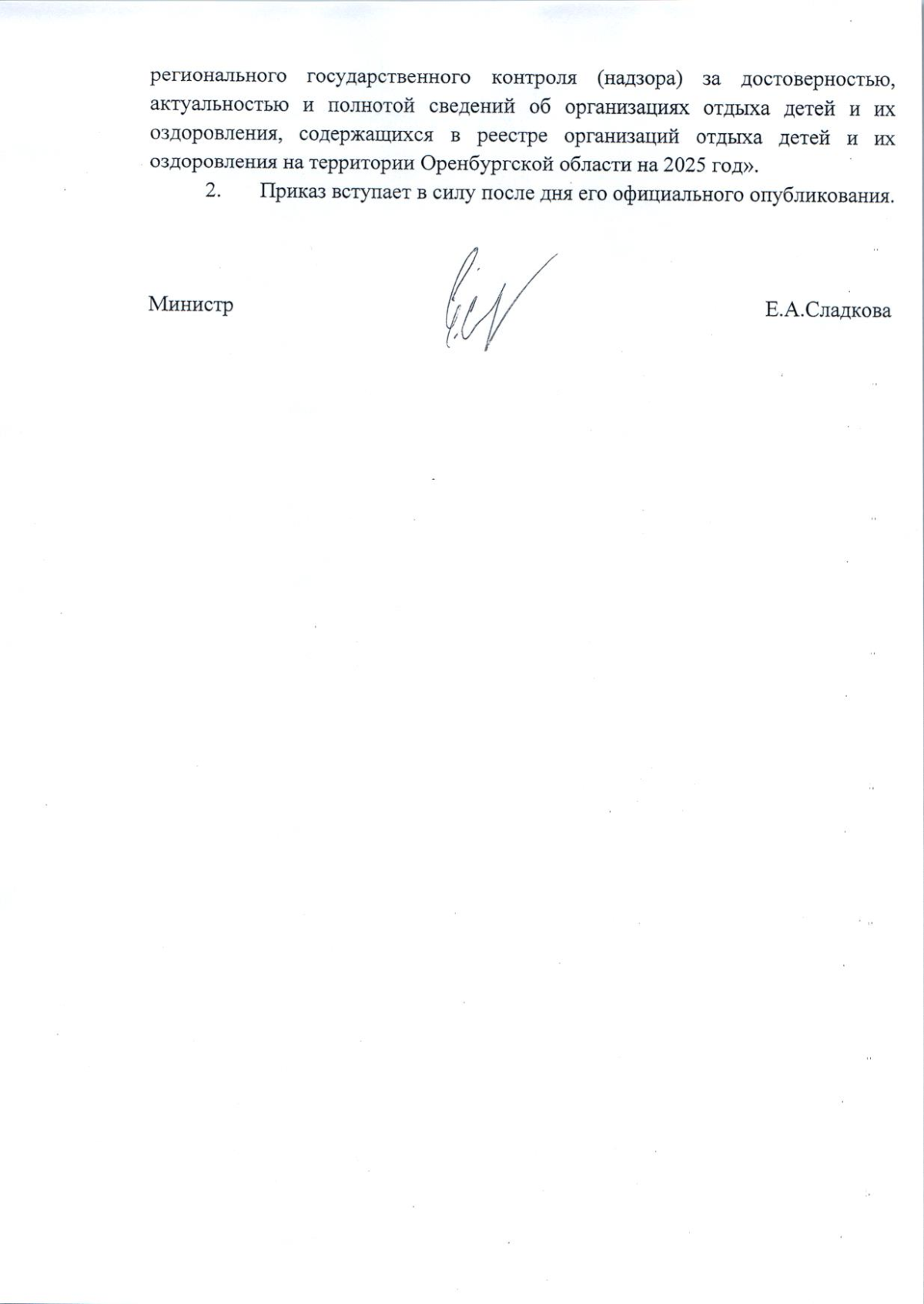 регионального государственного контроля (надзора) за достоверностью, актуальностью и полнотой сведений об организациях отдыха детей и их оздоровления, содержащихся в реестре организаций отдыха детей и их оздоровления на территории Оренбургской области на 2025 год».

2. Приказ вступает в силу после дня его официального опубликования.

Министр

Е.А.Сладкова